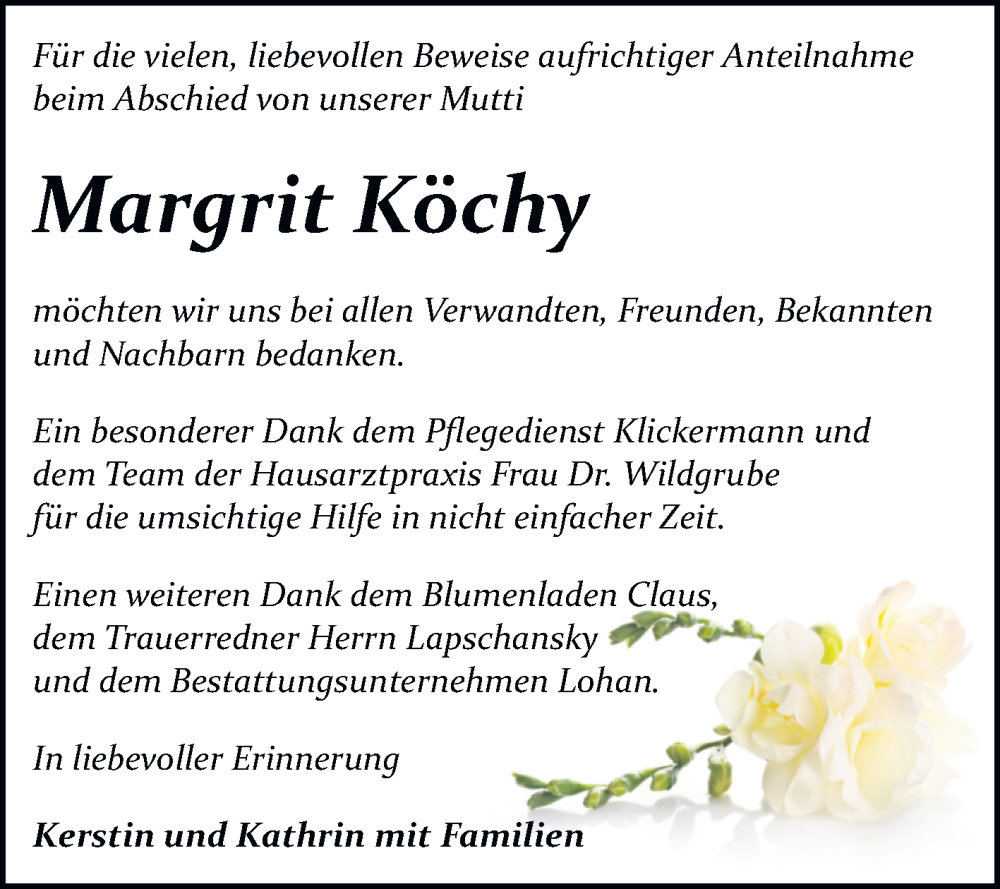 Für die vielen, liebevollen Beweise aufrichtiger Anteilnahme beim Abschied von unserer Mutti

Margrit Köchy

möchten wir uns bei allen Verwandten, Freunden, Bekannten und Nachbarn bedanken.

Ein besonderer Dank dem Pflegedienst Klickermann und dem Team der Hausarztpraxis Frau Dr. Wildgrube für die umsichtige Hilfe in nicht einfacher Zeit.

Einen weiteren Dank dem Blumenladen Claus, dem Trauerredner Herrn Lapschansky und dem Bestattungsunternehmen Lohan.

In liebevoller Erinnerung

Kerstin und Kathrin mit Familien